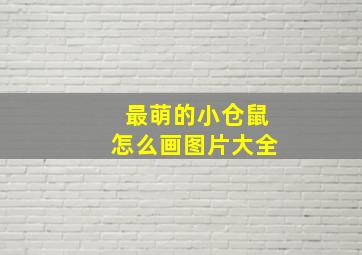 最萌的小仓鼠
怎么画图片大全